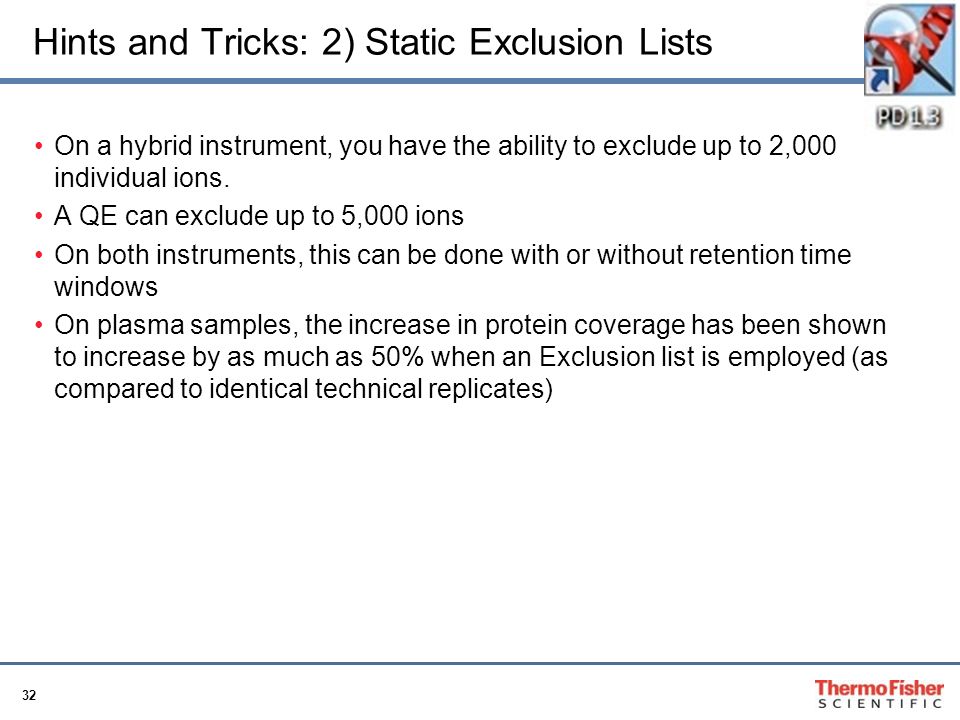 Hints and Tricks: 2) Static Exclusion Lists

PD 1.3

• On a hybrid instrument, you have the ability to exclude up to 2,000 individual ions.
• A QE can exclude up to 5,000 ions
• On both instruments, this can be done with or without retention time windows
• On plasma samples, the increase in protein coverage has been shown to increase by as much as 50% when an Exclusion list is employed (as compared to identical technical replicates)

32

ThermoFisher SCIENTIFIC